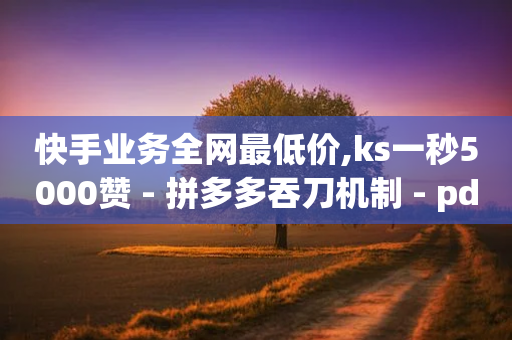 快手业务全网最低价,ks一秒5000赞 - 拼多多吞刀机制 - pd